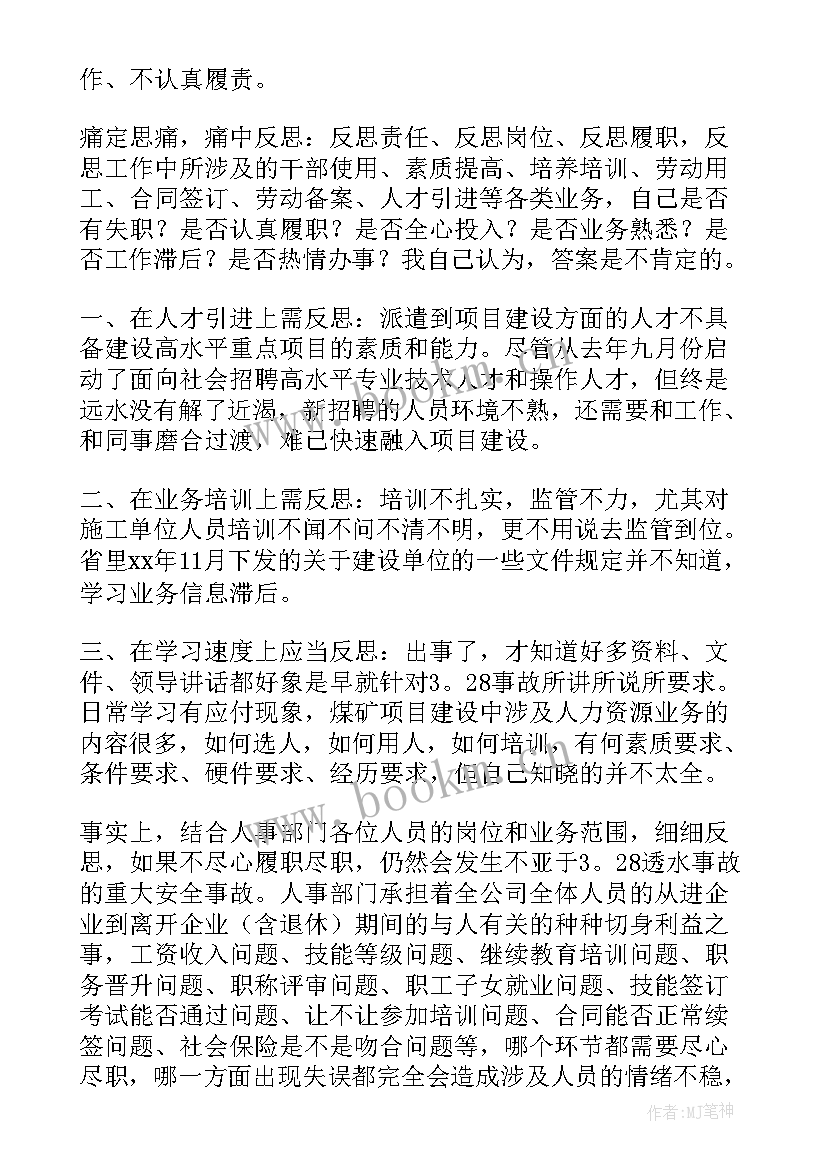 作、不认真履责。

痛定思痛，痛中反思：反思责任、反思岗位、反思履职，反思工作中所涉及的干部使用、素质提高、培养培训、劳动用工、合同签订、劳动备案、人才引进等各类业务，自己是否有失职？是否认真履职？是否全心投入？是否业务熟悉？是否工作滞后？是否热情办事？我自己认为，答案是不肯定的。

一、在人才引进上需反思：派遣到项目建设方面的人才不具备建设高水平重点项目的素质和能力。尽管从去年九月份启动了面向社会招聘高水平专业技术人才和操作人才，但终是远水没有解了近渴，新招聘的人员环境不熟，还需要和工作、和同事磨合过渡，难已快速融入项目建设。

二、在业务培训上需反思：培训不扎实，监管不力，尤其对施工单位人员培训不闻不问不清不明，更不用说去监管到位。省里xx年11月下发的关于建设单位的一些文件规定并不知道，学习业务信息滞后。

三、在学习速度上应当反思：出事了，才知道好多资料、文件、领导讲话都好象是早就针对3。28事故所讲所说所要求。日常学习有应付现象，煤矿项目建设中涉及人力资源业务的内容很多，如何选人，如何用人，如何培训，有何素质要求、条件要求、硬件要求、经历要求，但自己知晓的并不太全。

事实上，结合人事部门各位人员的岗位和业务范围，细细反思，如果不尽心履职尽职，仍然会发生不亚于3。28透水事故的重大安全事故。人事部门承担着全公司全体人员的从进企业到离开企业（含退休）期间的与人有关的种种切身利益之事，工资收入问题、技能等级问题、继续教育培训问题、职务晋升问题、职称评审问题、职工子女就业问题、技能签订考试能否通过问题、让不让参加培训问题、合同能否正常续签问题、社会保险是不是吻合问题等，哪个环节都需要尽心尽职，哪一方面出现失误都完全会造成涉及人员的情绪不稳，

www.bookm.cn

作者：MJ笔神